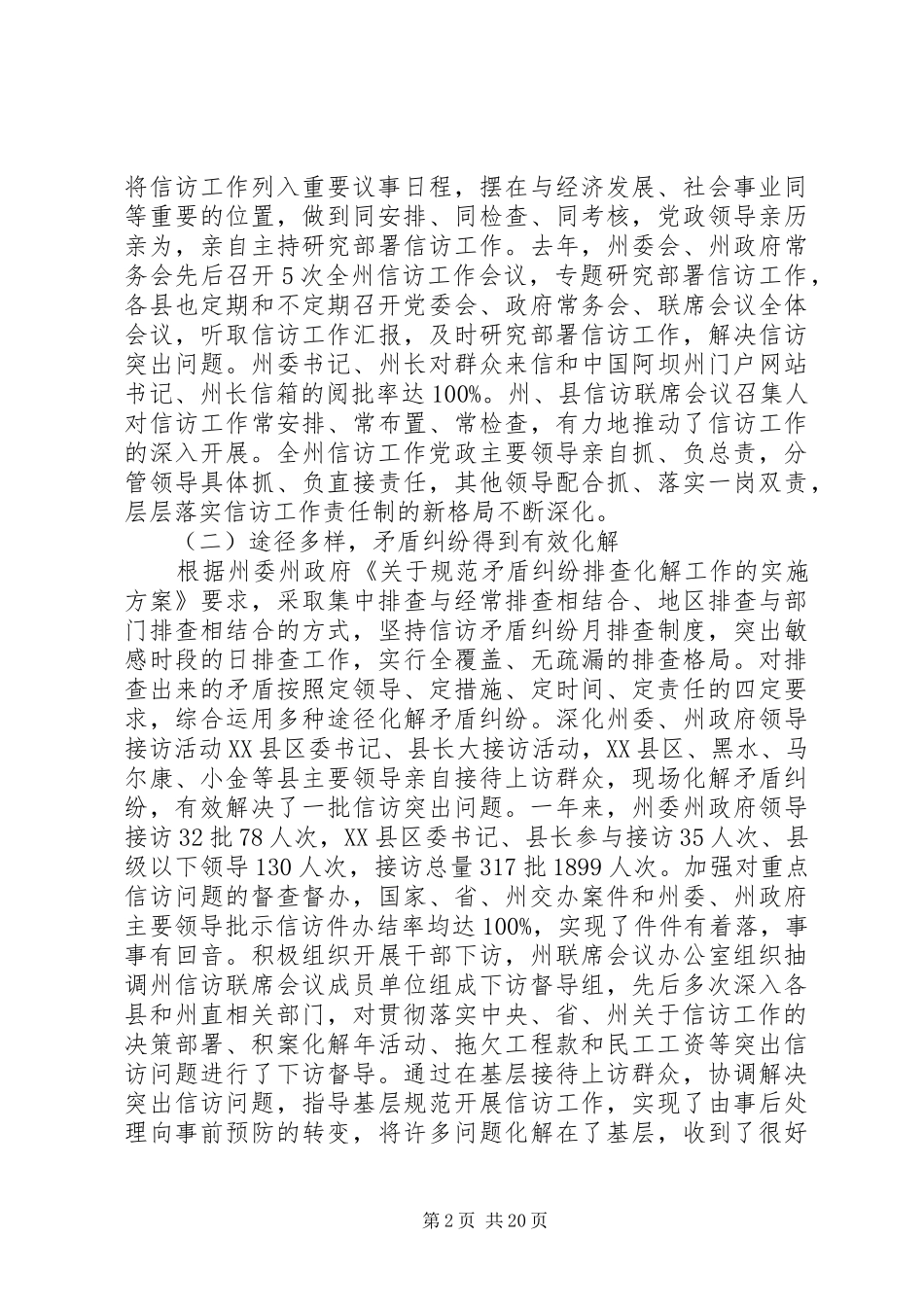 将信访工作列入重要议事日程，摆在与经济发展、社会事业同等重要的位置，做到同安排、同检查、同考核，党政领导亲历亲为，亲自主持研究部署信访工作。去年，州委会、州政府常务会先后召开5次全州信访工作会议，专题研究部署信访工作，各县也定期和不定期召开党委会、政府常务会、联席会议全体会议，听取信访工作汇报，及时研究部署信访工作，解决信访突出问题。州委书记、州长对群众来信和中国阿坝州门户网站书记、州长信箱的阅批率达100%。州、县信访联席会议召集人对信访工作常安排、常布置、常检查，有力地推动了信访工作的深入开展。全州信访工作党政主要领导亲自抓、负总责，分管领导具体抓、负直接责任，其他领导配合抓、落实一岗双责，层层落实信访工作责任制的新格局不断深化。

（二）途径多样，矛盾纠纷得到有效化解

根据州委州政府《关于规范矛盾纠纷排查化解工作的实施方案》要求，采取集中排查与经常排查相结合、地区排查与部门排查相结合的方式，坚持信访矛盾纠纷月排查制度，突出敏感时段的日排查工作，实行全覆盖、无疏漏的排查格局。对排查出来的矛盾按照定领导、定措施、定时间、定责任的四定要求，综合运用多种途径化解矛盾纠纷。深化州委、州政府领导接访活动XX县区委书记、县长大接访活动，XX县区、黑水、马尔康、小金等县主要领导亲自接待上访群众，现场化解矛盾纠纷，有效解决了一批信访突出问题。一年来，州委州政府领导接访32批78人次，XX县区委书记、县长参与接访35人次、县级以下领导130人次，接访总量317批1899人次。加强对重点信访问题的督查督办，国家、省、州交办案件和州委、州政府主要领导批示信访件办结率均达100%，实现了件件有着落，事事有回音。积极组织开展干部下访，州联席会议办公室组织抽调州信访联席会议成员单位组成下访督导组，先后多次深入各县和州直相关部门，对贯彻落实中央、省、州关于信访工作的决策部署、积案化解年活动、拖欠工程款和民工工资等突出信访问题进行了下访督导。通过在基层接待上访群众，协调解决突出信访问题，指导基层规范开展信访工作，实现了由事后处理向事前预防的转变，将许多问题化解在了基层，收到了很好

第2页 共20页